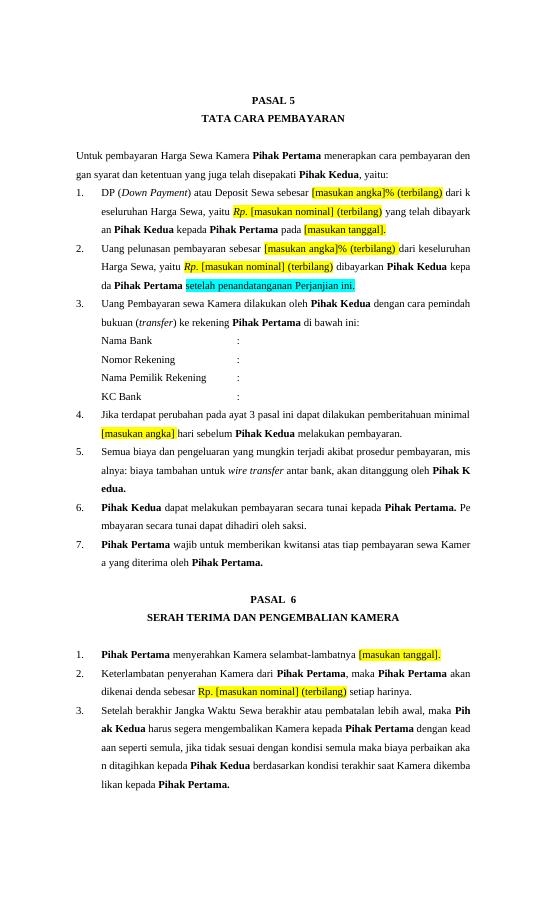 PASAL 5
TATA CARA PEMBAYARAN

Untuk pembayaran Harga Sewa Kamera Pihak Pertama menerapkan cara pembayaran den gan syarat dan ketentuan yang juga telah disepakati Pihak Kedua, yaitu:

1. DP (Down Payment) atau Deposit Sewa sebesar [masukan angka]% (terbilang) dari k eseluruhan Harga Sewa, yaitu Rp. [masukan nominal] (terbilang) yang telah dibayark an Pihak Kedua kepada Pihak Pertama pada [masukan tanggal].
2. Uang pelunasan pembayaran sebesar [masukan angka]% (terbilang) dari keseluruhan Harga Sewa, yaitu Rp. [masukan nominal] (terbilang) dibayarkan Pihak Kedua kepa da Pihak Pertama setelah penandatanganan Perjanjian ini.
3. Uang Pembayaran sewa Kamera dilakukan oleh Pihak Kedua dengan cara pemindah bukuan (transfer) ke rekening Pihak Pertama di bawah ini:
Nama Bank :
Nomor Rekening :
Nama Pemilik Rekening :
KC Bank :
4. Jika terdapat perubahan pada ayat 3 pasal ini dapat dilakukan pemberitahuan minimal [masukan angka] hari sebelum Pihak Kedua melakukan pembayaran.
5. Semua biaya dan pengeluaran yang mungkin terjadi akibat prosedur pembayaran, mis alnya: biaya tambahan untuk wire transfer antar bank, akan ditanggung oleh Pihak K edua.
6. Pihak Kedua dapat melakukan pembayaran secara tunai kepada Pihak Pertama. Pe mbayaran secara tunai dapat dihadiri oleh saksi.
7. Pihak Pertama wajib untuk memberikan kwitansi atas tiap pembayaran sewa Kamer a yang diterima oleh Pihak Pertama.

PASAL 6
SERAH TERIMA DAN PENGEMBALIAN KAMERA

1. Pihak Pertama menyerahkan Kamera selambat-lambatnya [masukan tanggal].
2. Keterlambatan penyerahan Kamera dari Pihak Pertama, maka Pihak Pertama akan dikenai denda sebesar Rp. [masukan nominal] (terbilang) setiap harinya.
3. Setelah berakhir Jangka Waktu Sewa berakhir atau pembatalan lebih awal, maka Pih ak Kedua harus segera mengembalikan Kamera kepada Pihak Pertama dengan kead aan seperti semula, jika tidak sesuai dengan kondisi semula maka biaya perbaikan aka n ditagihkan kepada Pihak Kedua berdasarkan kondisi terakhir saat Kamera dikemba likan kepada Pihak Pertama.